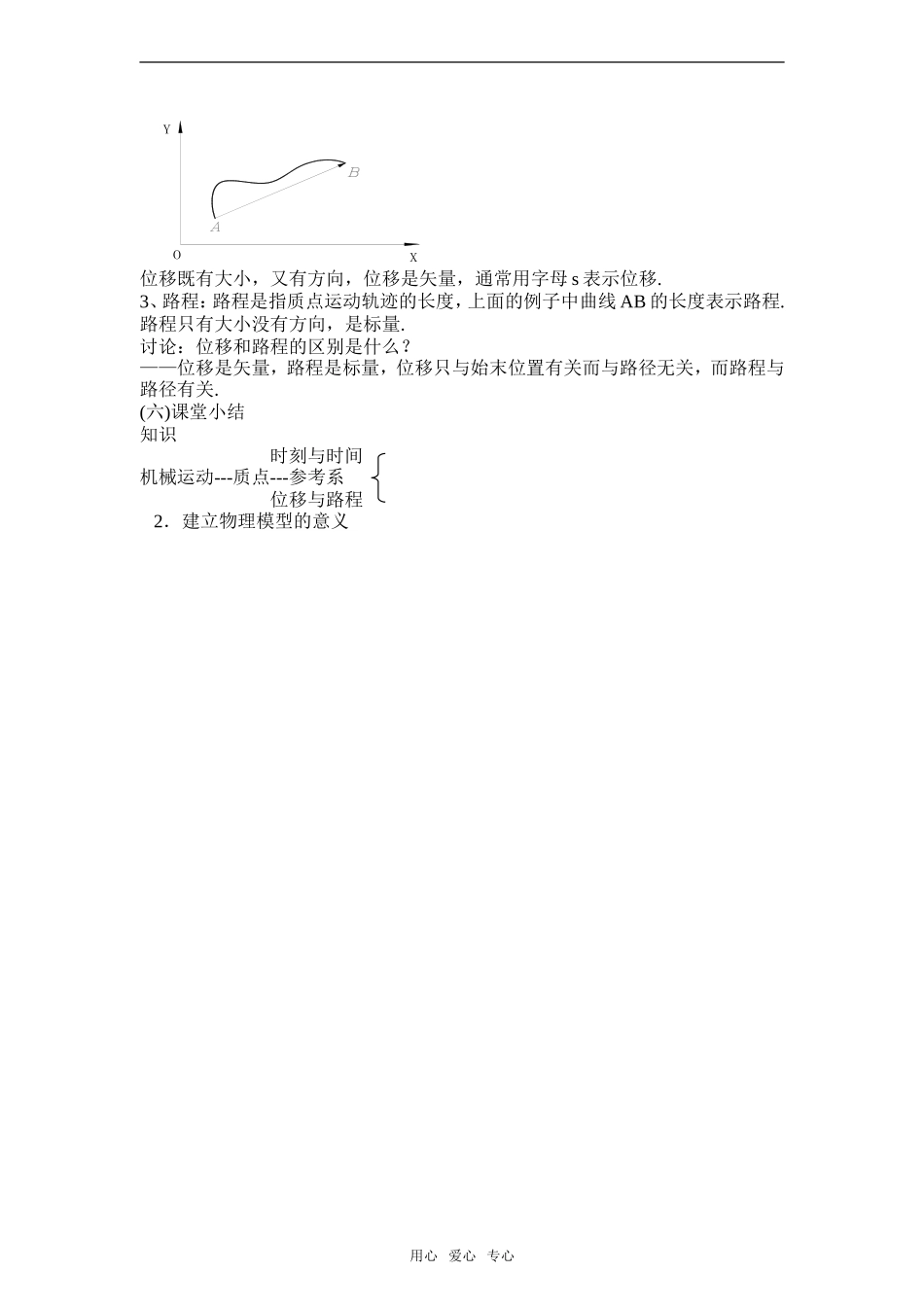 Y

B

A

O

X

位移既有大小，又有方向，位移是矢量，通常用字母 s 表示位移.

3、路程：路程是指质点运动轨迹的长度，上面的例子中曲线 AB 的长度表示路程. 路程只有大小没有方向，是标量.

讨论：位移和路程的区别是什么？

——位移是矢量，路程是标量，位移只与始末位置有关而与路径无关，而路程与路径有关.

(六)课堂小结

知识

时刻与时间

机械运动---质点---参考系

位移与路程

2．建立物理模型的意义

用心 爱心 专心